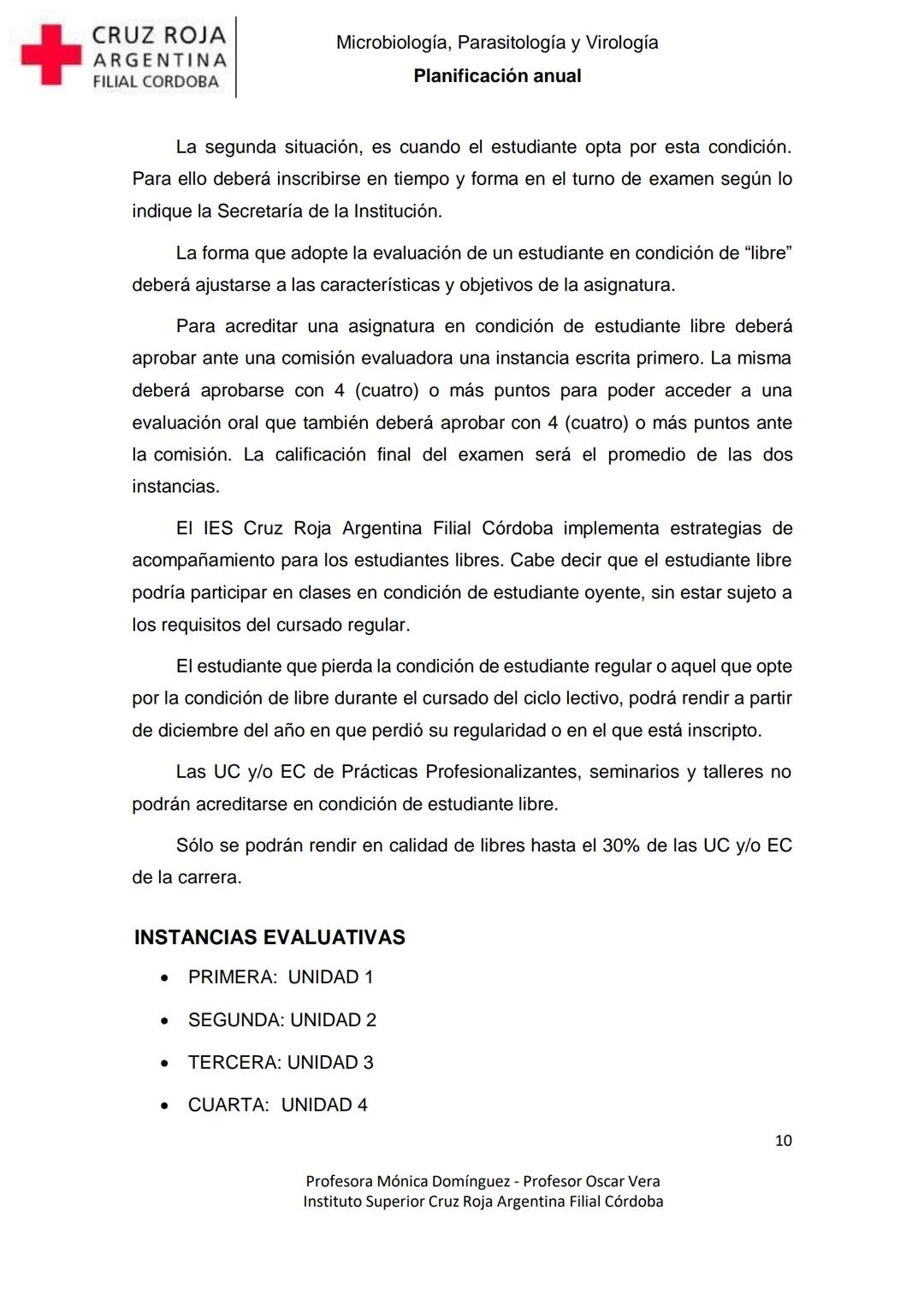 CRUZ ROJA
ARGENTINA
FILIAL CORDOBA

Microbiología, Parasitología y Virología
Planificación anual

La segunda situación, es cuando el estudiante opta por esta condición. Para ello deberá inscribirse en tiempo y forma en el turno de examen según lo indique la Secretaría de la Institución.

La forma que adopte la evaluación de un estudiante en condición de “libre” deberá ajustarse a las características y objetivos de la asignatura.

Para acreditar una asignatura en condición de estudiante libre deberá aprobar ante una comisión evaluadora una instancia escrita primero. La misma deberá aprobarse con 4 (cuatro) o más puntos para poder acceder a una evaluación oral que también deberá aprobar con 4 (cuatro) o más puntos ante la comisión. La calificación final del examen será el promedio de las dos instancias.

El IES Cruz Roja Argentina Filial Córdoba implementa estrategias de acompañamiento para los estudiantes libres. Cabe decir que el estudiante libre podría participar en clases en condición de estudiante oyente, sin estar sujeto a los requisitos del cursado regular.

El estudiante que pierda la condición de estudiante regular o aquel que opte por la condición de libre durante el cursado del ciclo lectivo, podrá rendir a partir de diciembre del año en que perdió su regularidad o en el que está inscripto.

Las UC y/o EC de Prácticas Profesionalizantes, seminarios y talleres no podrán acreditarse en condición de estudiante libre.

Sólo se podrán rendir en calidad de libres hasta el 30% de las UC y/o EC de la carrera.

INSTANCIAS EVALUATIVAS
• PRIMERA: UNIDAD 1
• SEGUNDA: UNIDAD 2
• TERCERA: UNIDAD 3
• CUARTA: UNIDAD 4

10

Profesora Mónica Domínguez - Profesor Oscar Vera
Instituto Superior Cruz Roja Argentina Filial Córdoba